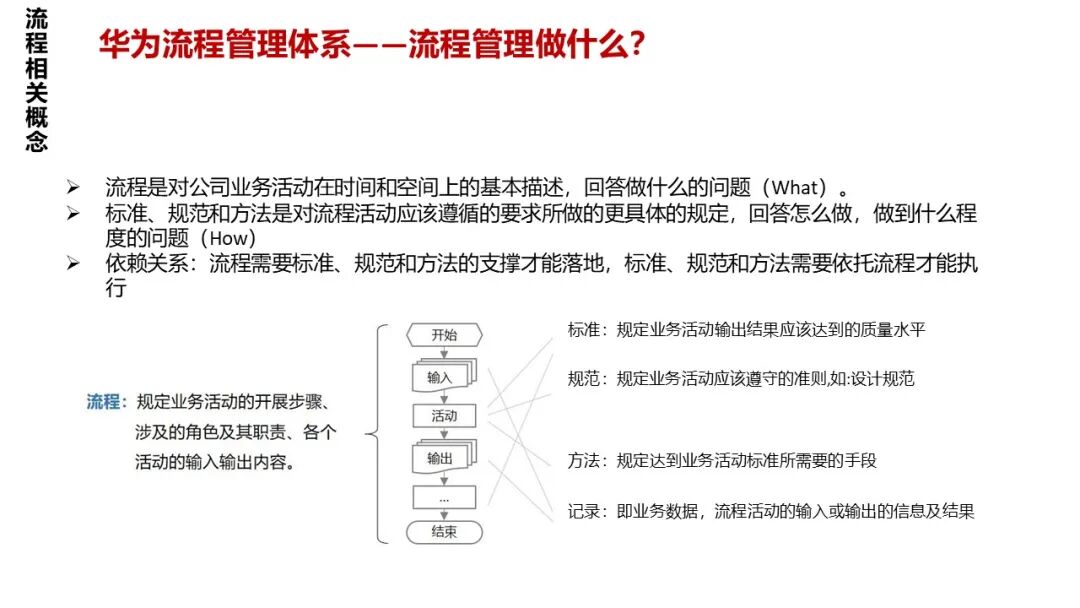 流程相关概念

华为流程管理体系——流程管理做什么？

➢ 流程是对公司业务活动在时间和空间上的基本描述，回答做什么的问题（What）。
➢ 标准、规范和方法是对流程活动应该遵循的要求所做的更具体的规定，回答怎么做，做到什么程度的问题（How）
➢ 依赖关系：流程需要标准、规范和方法的支撑才能落地，标准、规范和方法需要依托流程才能执行

流程：规定业务活动的开展步骤、涉及的角色及其职责、各个活动的输入输出内容。

开始
输入
活动
输出
...
结束

标准：规定业务活动输出结果应该达到的质量水平

规范：规定业务活动应该遵守的准则,如:设计规范

方法：规定达到业务活动标准所需要的手段

记录：即业务数据，流程活动的输入或输出的信息及结果